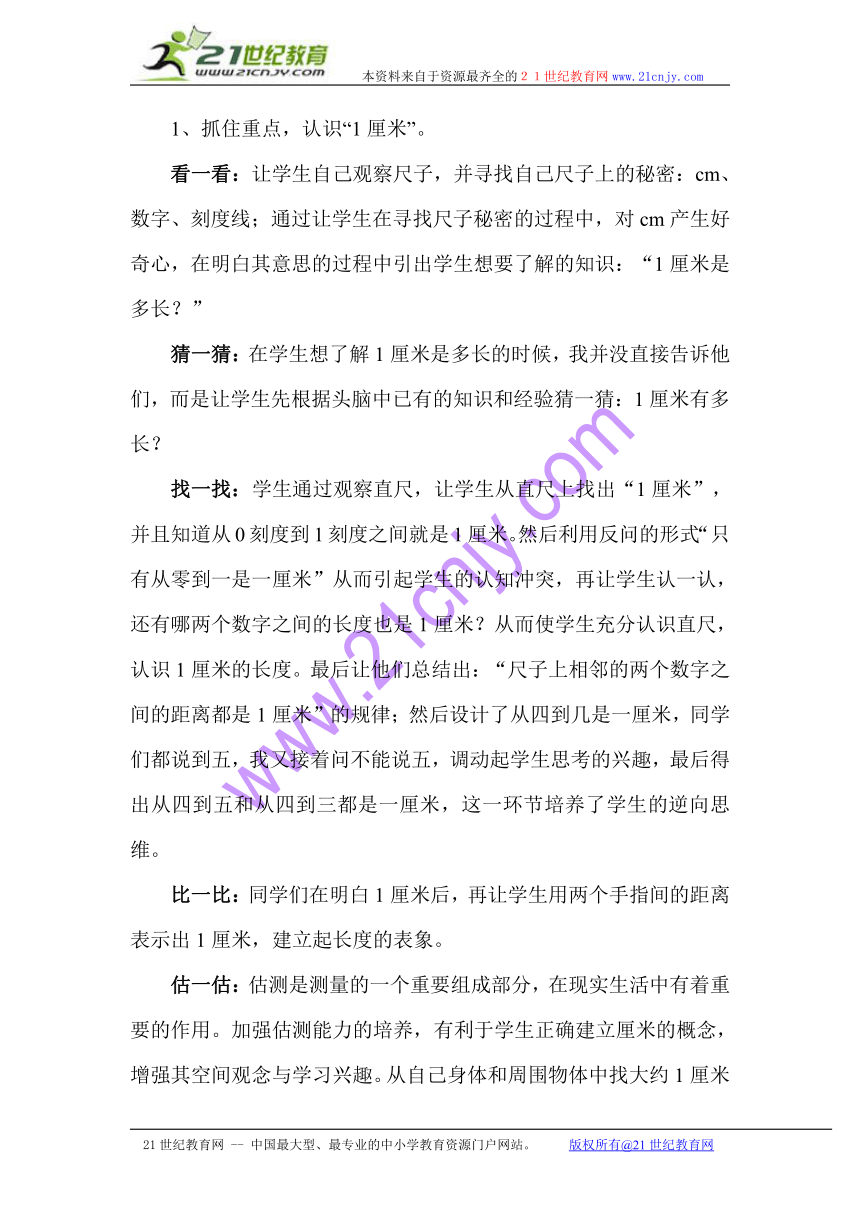 21世纪教育
www.21cnjy.com
本资料来自于资源最齐全的２１世纪教育网 www.21cnjy.com

1、抓住重点，认识“1 厘米”。

看一看：让学生自己观察尺子，并寻找自己尺子上的秘密：cm、数字、刻度线；通过让学生在寻找尺子秘密的过程中，对 cm 产生好奇心，在明白其意思的过程中引出学生想要了解的知识：“1 厘米是多长？”

猜一猜：在学生想了解 1 厘米是多长的时候，我并没直接告诉他们，而是让学生先根据头脑中已有的知识和经验猜一猜：1 厘米有多长？

找一找：学生通过观察直尺，让学生从直尺上找出“1 厘米”，并且知道从 0 刻度到 1 刻度之间就是 1 厘米。然后利用反问的形式“只有从零到一是一厘米”从而引起学生的认知冲突，再让学生认一认，还有哪两个数字之间的长度也是 1 厘米？从而使学生充分认识直尺，认识 1 厘米的长度。最后让他们总结出：“尺子上相邻的两个数字之间的距离都是 1 厘米”的规律；然后设计了从四到几是一厘米，同学们都说到五，我又接着问不能说五，调动起学生思考的兴趣，最后得出从四到五和从四到三都是一厘米，这一环节培养了学生的逆向思维。

比一比：同学们在明白 1 厘米后，再让学生用两个手指间的距离表示出 1 厘米，建立起长度的表象。

估一估：估测是测量的一个重要组成部分，在现实生活中有着重要的作用。加强估测能力的培养，有利于学生正确建立厘米的概念，增强其空间观念与学习兴趣。从自己身体和周围物体中找大约 1 厘米

www.21cnjy.com

21 世纪教育网 -- 中国最大型、最专业的中小学教育资源门户网站。 版权所有@21 世纪教育网